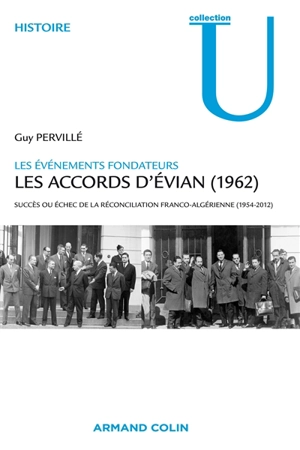 HISTOIRE

collection
U

Guy PERVILLÉ

LES ÉVÉNEMENTS FONDATEURS
LES ACCORDS D'ÉVIAN (1962)

SUCCÈS OU ÉCHEC DE LA RÉCONCILIATION FRANCO-ALGÉRIENNE (1954-2012)

ARMAND COLIN